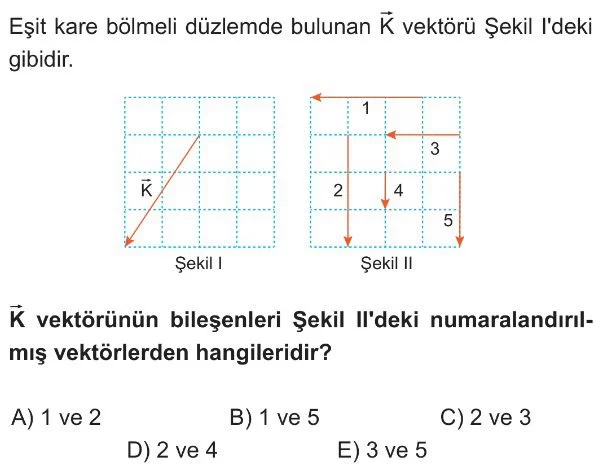 Eşit kare bölmeli düzlemde bulunan $\vec{K}$ vektörü Şekil I'deki gibidir.

$\vec{K}$

Şekil I

1

3

2

4

5

Şekil II

$\vec{K}$ vektörünün bileşenleri Şekil II'deki numaralandırılmış vektörlerden hangileridir?

A) 1 ve 2
B) 1 ve 5
C) 2 ve 3
D) 2 ve 4
E) 3 ve 5